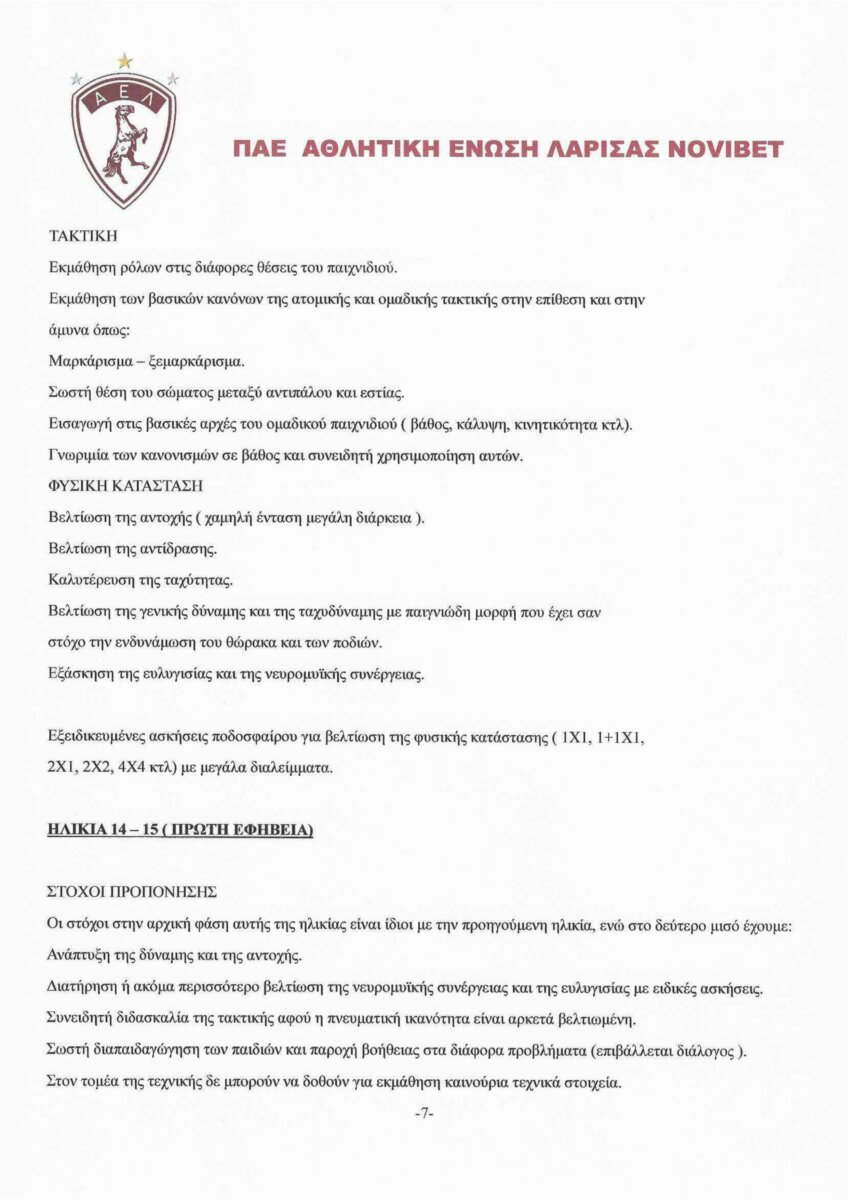 Α Ε Λ

ΠΑΕ ΑΘΛΗΤΙΚΗ ΕΝΩΣΗ ΛΑΡΙΣΑΣ NOVIBET

ΤΑΚΤΙΚΗ

Εκμάθηση ρόλων στις διάφορες θέσεις του παιχνιδιού.

Εκμάθηση των βασικών κανόνων της ατομικής και ομαδικής τακτικής στην επίθεση και στην άμυνα όπως:

Μαρκάρισμα – ξεμαρκάρισμα.

Σωστή θέση του σώματος μεταξύ αντιπάλου και εστίας.

Εισαγωγή στις βασικές αρχές του ομαδικού παιχνιδιού ( βάθος, κάλυψη, κινητικότητα κτλ).

Γνωριμία των κανονισμών σε βάθος και συνειδητή χρησιμοποίηση αυτών.

ΦΥΣΙΚΗ ΚΑΤΑΣΤΑΣΗ

Βελτίωση της αντοχής ( χαμηλή ένταση μεγάλη διάρκεια ).

Βελτίωση της αντίδρασης.

Καλυτέρευση της ταχύτητας.

Βελτίωση της γενικής δύναμης και της ταχυδύναμης με παιγνιώδη μορφή που έχει σαν στόχο την ενδυνάμωση του θώρακα και των ποδιών.

Εξάσκηση της ευλυγισίας και της νευρομυϊκής συνέργειας.

Εξειδικευμένες ασκήσεις ποδοσφαίρου για βελτίωση της φυσικής κατάστασης ( 1Χ1, 1+1Χ1, 2Χ1, 2Χ2, 4Χ4 κτλ) με μεγάλα διαλείμματα.

ΗΛΙΚΙΑ 14 – 15 ( ΠΡΩΤΗ ΕΦΗΒΕΙΑ)

ΣΤΟΧΟΙ ΠΡΟΠΟΝΗΣΗΣ

Οι στόχοι στην αρχική φάση αυτής της ηλικίας είναι ίδιοι με την προηγούμενη ηλικία, ενώ στο δεύτερο μισό έχουμε:

Ανάπτυξη της δύναμης και της αντοχής.

Διατήρηση ή ακόμα περισσότερο βελτίωση της νευρομυϊκής συνέργειας και της ευλυγισίας με ειδικές ασκήσεις.

Συνειδητή διδασκαλία της τακτικής αφού η πνευματική ικανότητα είναι αρκετά βελτιωμένη.

Σωστή διαπαιδαγώγηση των παιδιών και παροχή βοήθειας στα διάφορα προβλήματα (επιβάλλεται διάλογος ).

Στον τομέα της τεχνικής δε μπορούν να δοθούν για εκμάθηση καινούρια τεχνικά στοιχεία.

-7-